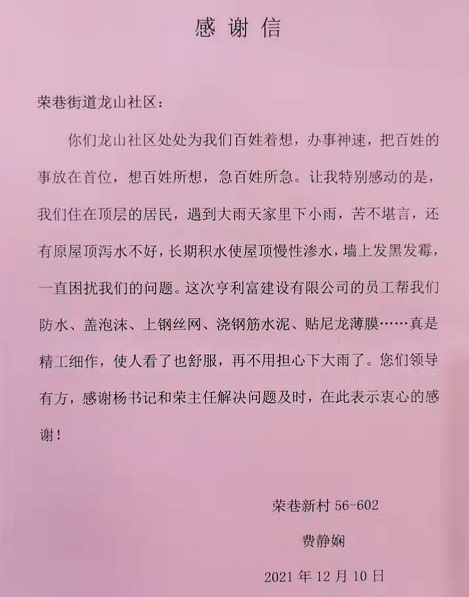 感谢信

荣巷街道龙山社区：

你们龙山社区处处为我们百姓着想，办事神速，把百姓的事放在首位，想百姓所想，急百姓所急。让我特别感动的是，我们住在顶层的居民，遇到大雨天家里下小雨，苦不堪言，还有原屋顶泻水不好，长期积水使屋顶慢性渗水，墙上发黑发霉，一直困扰我们的问题。这次亨利富建设有限公司的员工帮我们防水、盖泡沫、上钢丝网、浇钢筋水泥、贴尼龙薄膜……真是精工细作，使人看了也舒服，再不用担心下大雨了。您们领导有方，感谢杨书记和荣主任解决问题及时，在此表示衷心的感谢！

荣巷新村 56-602

费静娴

2021 年 12 月 10 日